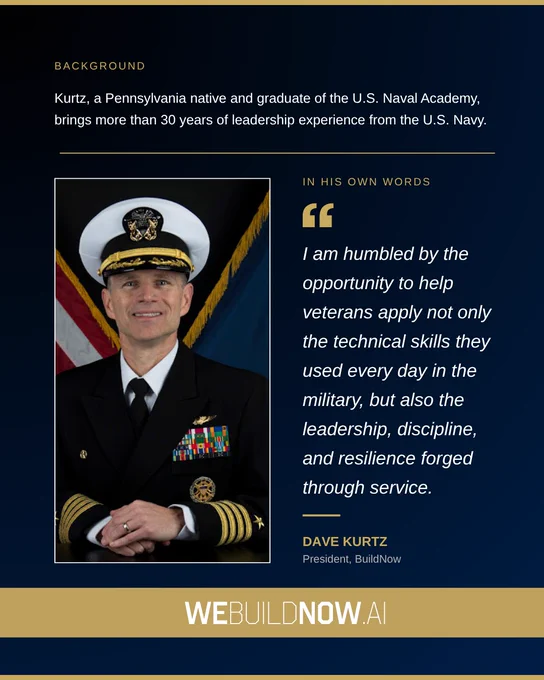 BACKGROUND

Kurtz, a Pennsylvania native and graduate of the U.S. Naval Academy, brings more than 30 years of leadership experience from the U.S. Navy.

IN HIS OWN WORDS

“

I am humbled by the opportunity to help veterans apply not only the technical skills they used every day in the military, but also the leadership, discipline, and resilience forged through service.

DAVE KURTZ

President, BuildNow

WEBUILDNOW.AI